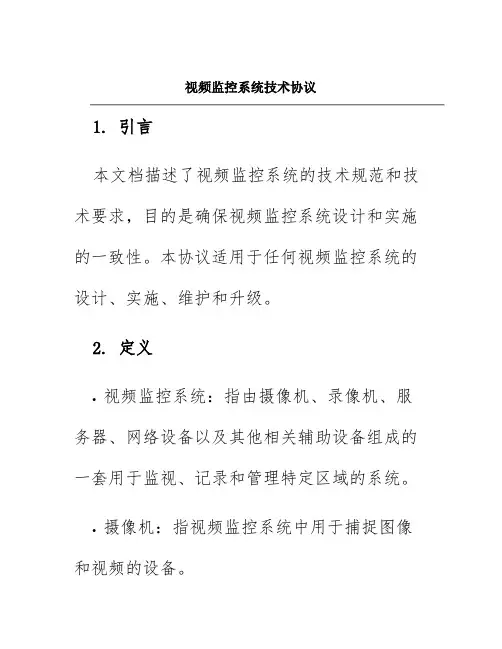 视频监控系统技术协议

1. 引言

本文档描述了视频监控系统的技术规范和技术要求，目的是确保视频监控系统设计和实施的一致性。本协议适用于任何视频监控系统的设计、实施、维护和升级。

2. 定义

· 视频监控系统：指由摄像机、录像机、服务器、网络设备以及其他相关辅助设备组成的一套用于监视、记录和管理特定区域的系统。

· 摄像机：指视频监控系统中用于捕捉图像和视频的设备。